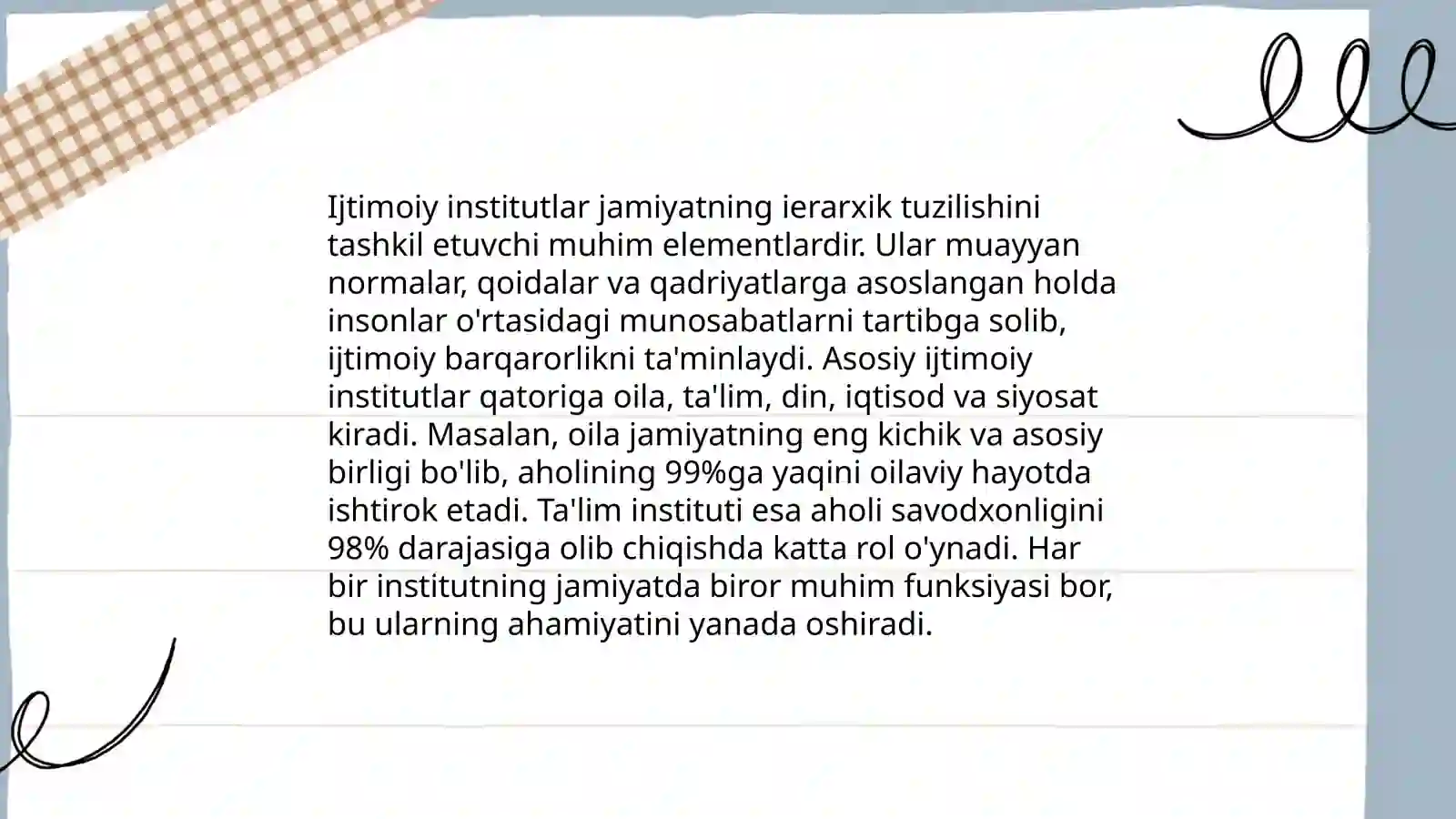 Ijtimoiy institutlar jamiyatning ierarxik tuzilishini tashkil etuvchi muhim elementlardir. Ular muayyan normalar, qoidalar va qadriyatlarga asoslangan holda insonlar o'rtasidagi munosabatlarni tartibga solib, ijtimoiy barqarorlikni ta'minlaydi. Asosiy ijtimoiy institutlar qatoriga oila, ta'lim, din, iqtisod va siyosat kiradi. Masalan, oila jamiyatning eng kichik va asosiy birligi bo'lib, aholining 99%ga yaqini oilaviy hayotda ishtirok etadi. Ta'lim instituti esa aholi savodxonligini 98% darajasiga olib chiqishda katta rol o'ynadi. Har bir institutning jamiyatda biror muhim funksiyasi bor, bu ularning ahamiyatini yanada oshiradi.